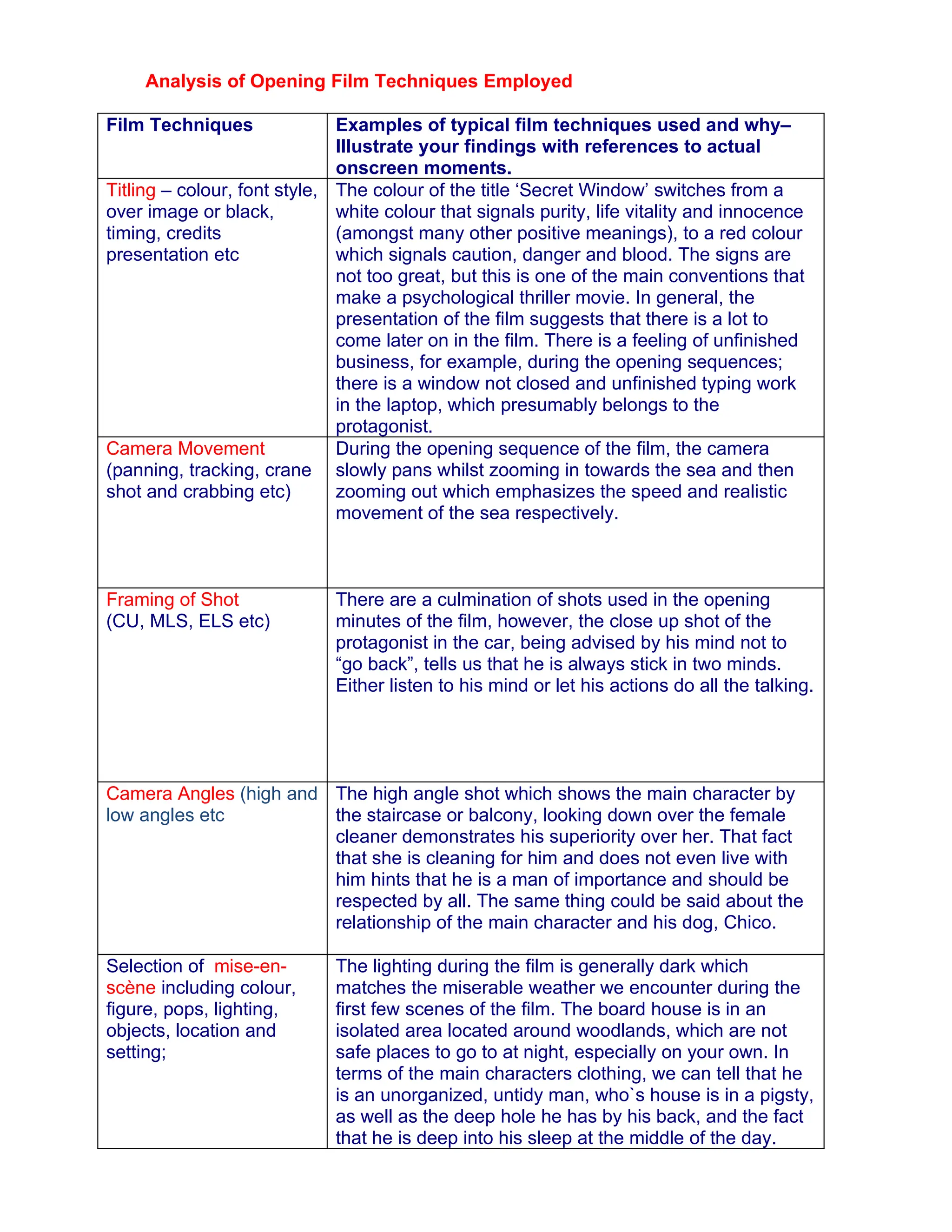 Analysis of Opening Film Techniques Employed

| Film Techniques | Examples of typical film techniques used and why– Illustrate your findings with references to actual onscreen moments. |
|---|---|
| Titling – colour, font style, over image or black, timing, credits presentation etc | The colour of the title ‘Secret Window’ switches from a white colour that signals purity, life vitality and innocence (amongst many other positive meanings), to a red colour which signals caution, danger and blood. The signs are not too great, but this is one of the main conventions that make a psychological thriller movie. In general, the presentation of the film suggests that there is a lot to come later on in the film. There is a feeling of unfinished business, for example, during the opening sequences; there is a window not closed and unfinished typing work in the laptop, which presumably belongs to the protagonist. |
| Camera Movement (panning, tracking, crane shot and crabbing etc) | During the opening sequence of the film, the camera slowly pans whilst zooming in towards the sea and then zooming out which emphasizes the speed and realistic movement of the sea respectively. |
| Framing of Shot (CU, MLS, ELS etc) | There are a culmination of shots used in the opening minutes of the film, however, the close up shot of the protagonist in the car, being advised by his mind not to “go back”, tells us that he is always stick in two minds. Either listen to his mind or let his actions do all the talking. |
| Camera Angles (high and low angles etc | The high angle shot which shows the main character by the staircase or balcony, looking down over the female cleaner demonstrates his superiority over her. That fact that she is cleaning for him and does not even live with him hints that he is a man of importance and should be respected by all. The same thing could be said about the relationship of the main character and his dog, Chico. |
| Selection of mise-en-scène including colour, figure, pops, lighting, objects, location and setting; | The lighting during the film is generally dark which matches the miserable weather we encounter during the first few scenes of the film. The board house is in an isolated area located around woodlands, which are not safe places to go to at night, especially on your own. In terms of the main characters clothing, we can tell that he is an unorganized, untidy man, who`s house is in a pigsty, as well as the deep hole he has by his back, and the fact that he is deep into his sleep at the middle of the day. |